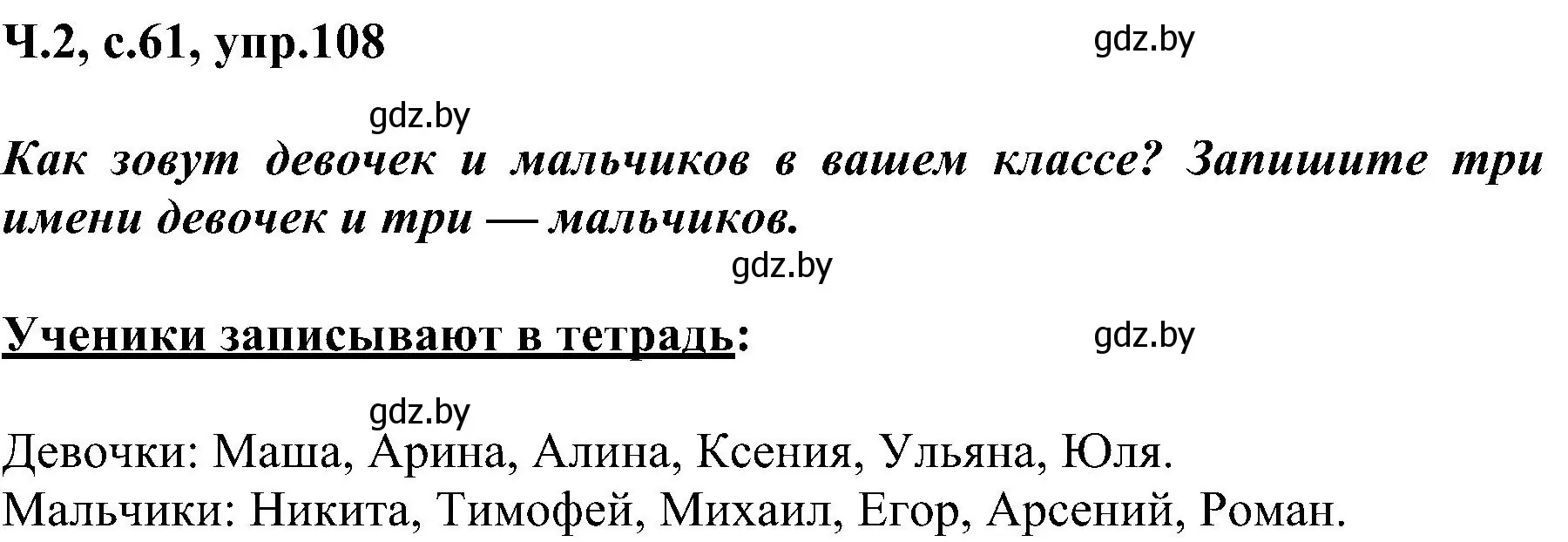 Ч.2, с.61, упр.108

gdz.by

gdz.by

Как зовут девочек и мальчиков в вашем классе? Запишите три имени девочек и три — мальчиков.

gdz.by

Ученики записывают в тетрадь:

gdz.by

gdz.by

Девочки: Маша, Арина, Алина, Ксения, Ульяна, Юля.
Мальчики: Никита, Тимофей, Михаил, Егор, Арсений, Роман.